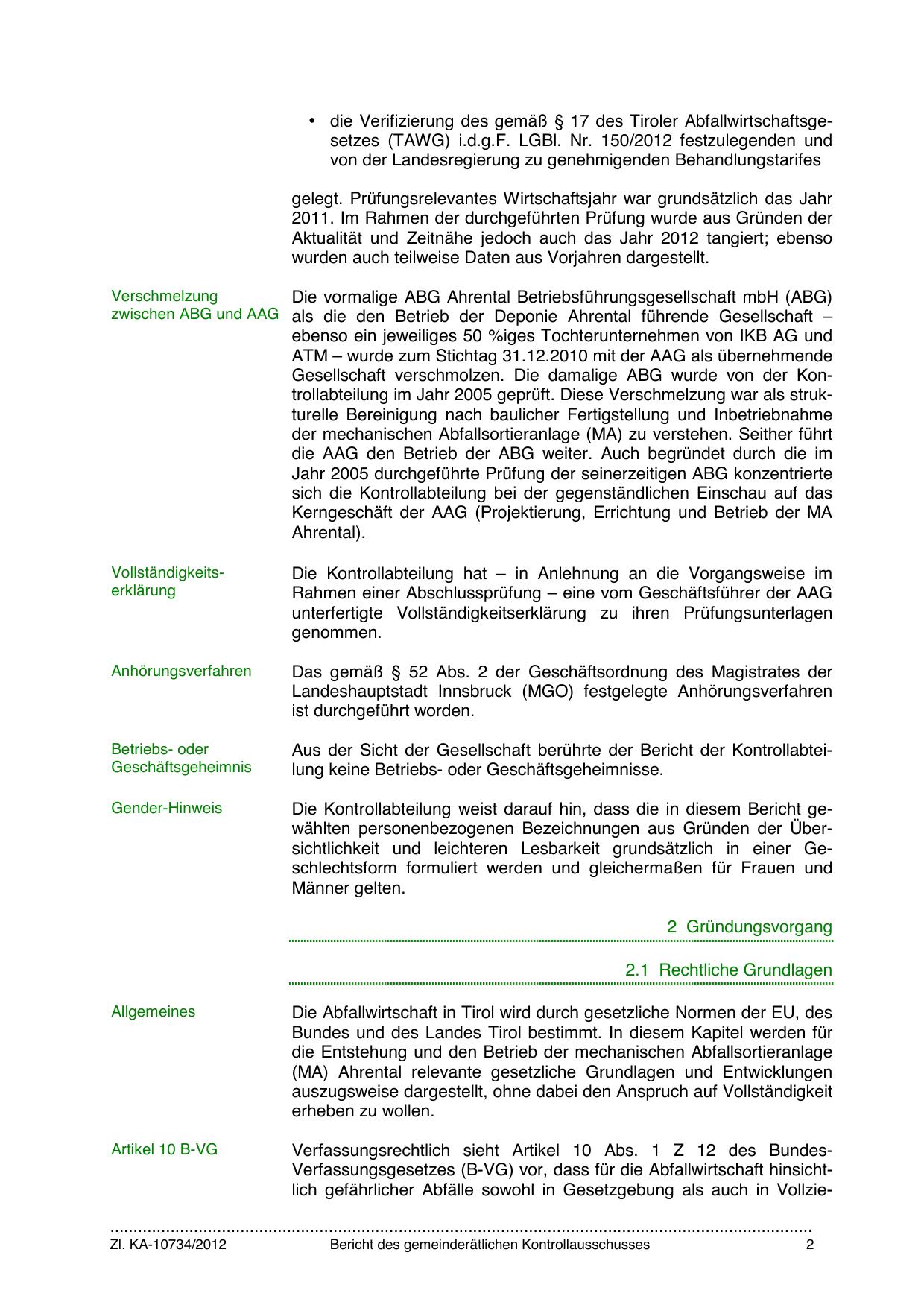 • die Verifizierung des gemäß § 17 des Tiroler Abfallwirtschaftsgesetzes (TAWG) i.d.g.F. LGBl. Nr. 150/2012 festzulegenden und von der Landesregierung zu genehmigenden Behandlungstarifes

gelegt. Prüfungsrelevantes Wirtschaftsjahr war grundsätzlich das Jahr 2011. Im Rahmen der durchgeführten Prüfung wurde aus Gründen der Aktualität und Zeitnähe jedoch auch das Jahr 2012 tangiert; ebenso wurden auch teilweise Daten aus Vorjahren dargestellt.

Verschmelzung zwischen ABG und AAG

Die vormalige ABG Ahrental Betriebsführungsgesellschaft mbH (ABG) als die den Betrieb der Deponie Ahrental führende Gesellschaft – ebenso ein jeweiliges 50 %iges Tochterunternehmen von IKB AG und ATM – wurde zum Stichtag 31.12.2010 mit der AAG als übernehmende Gesellschaft verschmolzen. Die damalige ABG wurde von der Kontrollabteilung im Jahr 2005 geprüft. Diese Verschmelzung war als strukturelle Bereinigung nach baulicher Fertigstellung und Inbetriebnahme der mechanischen Abfallsortieranlage (MA) zu verstehen. Seither führt die AAG den Betrieb der ABG weiter. Auch begründet durch die im Jahr 2005 durchgeführte Prüfung der seinerzeitigen ABG konzentrierte sich die Kontrollabteilung bei der gegenständlichen Einschau auf das Kerngeschäft der AAG (Projektierung, Errichtung und Betrieb der MA Ahrental).

Vollständigkeitserklärung

Die Kontrollabteilung hat – in Anlehnung an die Vorgangsweise im Rahmen einer Abschlussprüfung – eine vom Geschäftsführer der AAG unterfertigte Vollständigkeitserklärung zu ihren Prüfungsunterlagen genommen.

Anhörungsverfahren

Das gemäß § 52 Abs. 2 der Geschäftsordnung des Magistrates der Landeshauptstadt Innsbruck (MGO) festgelegte Anhörungsverfahren ist durchgeführt worden.

Betriebs- oder Geschäftsgeheimnis

Aus der Sicht der Gesellschaft berührte der Bericht der Kontrollabteilung keine Betriebs- oder Geschäftsgeheimnisse.

Gender-Hinweis

Die Kontrollabteilung weist darauf hin, dass die in diesem Bericht gewählten personenbezogenen Bezeichnungen aus Gründen der Übersichtlichkeit und leichteren Lesbarkeit grundsätzlich in einer Geschlechtsform formuliert werden und gleichermaßen für Frauen und Männer gelten.

2 Gründungsvorgang

2.1 Rechtliche Grundlagen

Allgemeines

Die Abfallwirtschaft in Tirol wird durch gesetzliche Normen der EU, des Bundes und des Landes Tirol bestimmt. In diesem Kapitel werden für die Entstehung und den Betrieb der mechanischen Abfallsortieranlage (MA) Ahrental relevante gesetzliche Grundlagen und Entwicklungen auszugsweise dargestellt, ohne dabei den Anspruch auf Vollständigkeit erheben zu wollen.

Artikel 10 B-VG

Verfassungsrechtlich sieht Artikel 10 Abs. 1 Z 12 des Bundes-Verfassungsgesetzes (B-VG) vor, dass für die Abfallwirtschaft hinsichtlich gefährlicher Abfälle sowohl in Gesetzgebung als auch in Vollzie-

Zl. KA-10734/2012 Bericht des gemeinderätlichen Kontrollausschusses 2